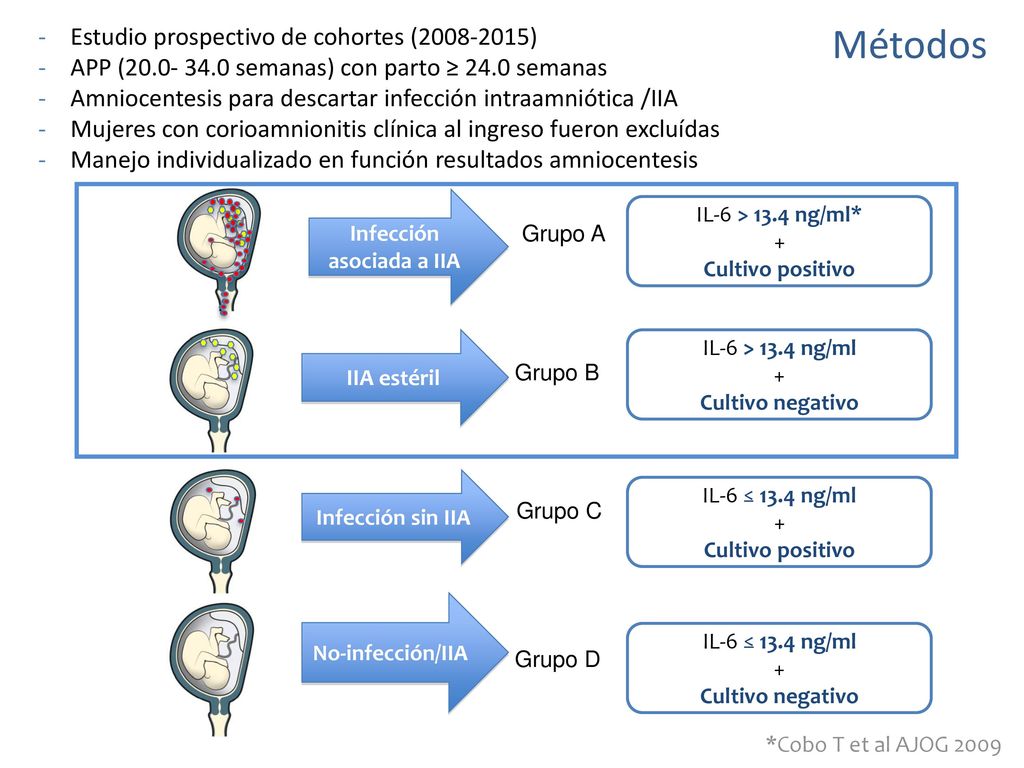 Métodos

- Estudio prospectivo de cohortes (2008-2015)
- APP (20.0- 34.0 semanas) con parto ≥ 24.0 semanas
- Amniocentesis para descartar infección intraamniótica /IIA
- Mujeres con corioamnionitis clínica al ingreso fueron excluídas
- Manejo individualizado en función resultados amniocentesis

Infección asociada a IIA

Grupo A

IL-6 > 13.4 ng/ml*
+
Cultivo positivo

IIA estéril

Grupo B

IL-6 > 13.4 ng/ml
+
Cultivo negativo

Infección sin IIA

Grupo C

IL-6 ≤ 13.4 ng/ml
+
Cultivo positivo

No-infección/IIA

Grupo D

IL-6 ≤ 13.4 ng/ml
+
Cultivo negativo

*Cobo T et al AJOG 2009